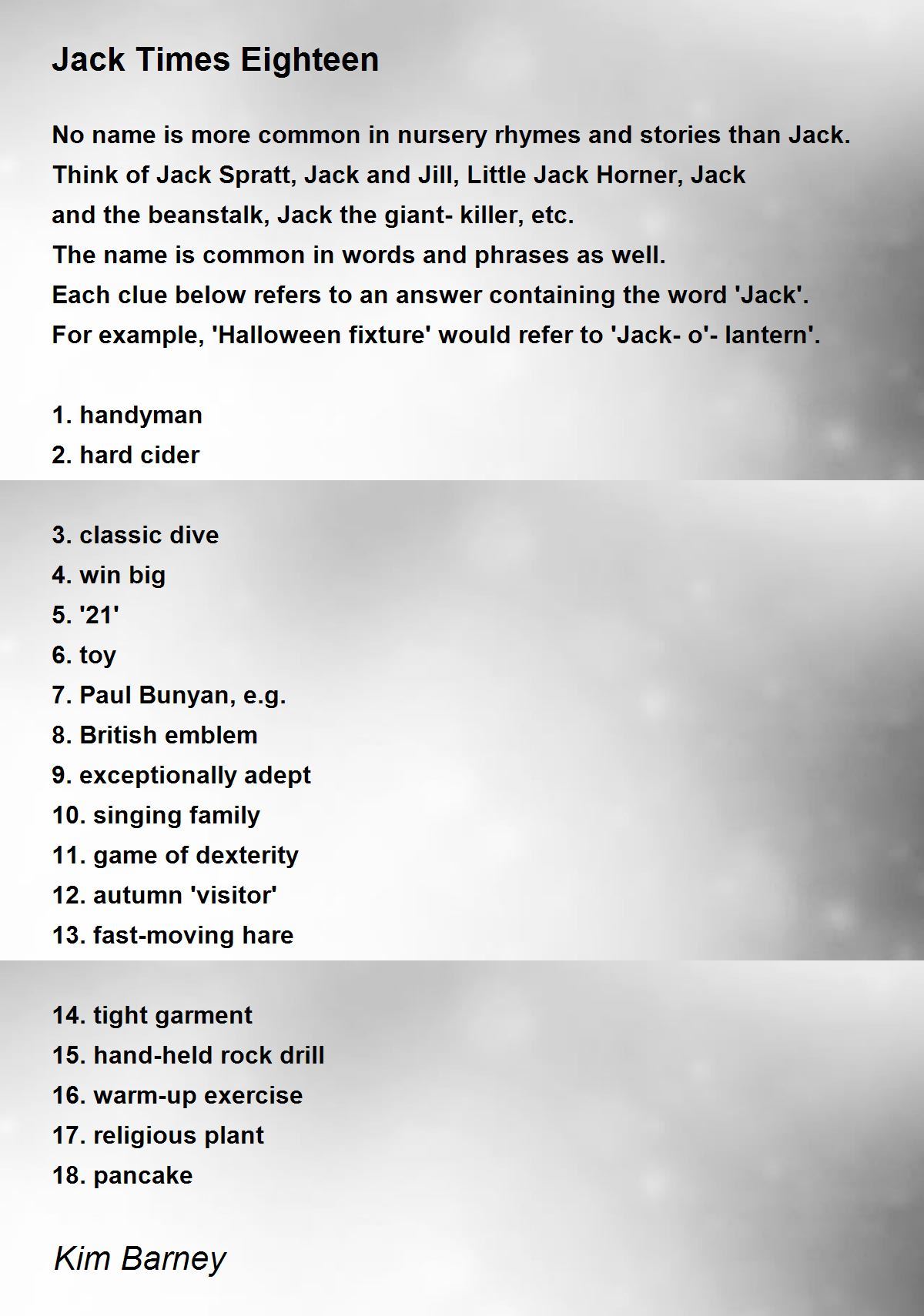 Jack Times Eighteen

No name is more common in nursery rhymes and stories than Jack.
Think of Jack Spratt, Jack and Jill, Little Jack Horner, Jack
and the beanstalk, Jack the giant- killer, etc.
The name is common in words and phrases as well.
Each clue below refers to an answer containing the word 'Jack'.
For example, 'Halloween fixture' would refer to 'Jack- o'- lantern'.

1. handyman
2. hard cider

3. classic dive
4. win big
5. '21'
6. toy
7. Paul Bunyan, e.g.
8. British emblem
9. exceptionally adept
10. singing family
11. game of dexterity
12. autumn 'visitor'
13. fast-moving hare

14. tight garment
15. hand-held rock drill
16. warm-up exercise
17. religious plant
18. pancake

Kim Barney